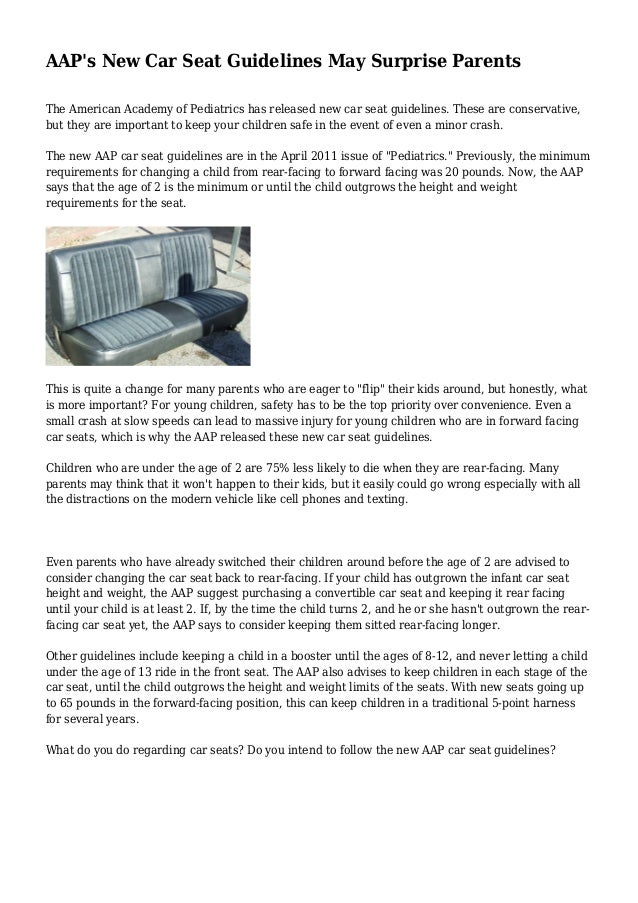 AAP's New Car Seat Guidelines May Surprise Parents

The American Academy of Pediatrics has released new car seat guidelines. These are conservative, but they are important to keep your children safe in the event of even a minor crash.

The new AAP car seat guidelines are in the April 2011 issue of "Pediatrics." Previously, the minimum requirements for changing a child from rear-facing to forward facing was 20 pounds. Now, the AAP says that the age of 2 is the minimum or until the child outgrows the height and weight requirements for the seat.

This is quite a change for many parents who are eager to "flip" their kids around, but honestly, what is more important? For young children, safety has to be the top priority over convenience. Even a small crash at slow speeds can lead to massive injury for young children who are in forward facing car seats, which is why the AAP released these new car seat guidelines.

Children who are under the age of 2 are 75% less likely to die when they are rear-facing. Many parents may think that it won't happen to their kids, but it easily could go wrong especially with all the distractions on the modern vehicle like cell phones and texting.

Even parents who have already switched their children around before the age of 2 are advised to consider changing the car seat back to rear-facing. If your child has outgrown the infant car seat height and weight, the AAP suggest purchasing a convertible car seat and keeping it rear facing until your child is at least 2. If, by the time the child turns 2, and he or she hasn't outgrown the rear-facing car seat yet, the AAP says to consider keeping them sitted rear-facing longer.

Other guidelines include keeping a child in a booster until the ages of 8-12, and never letting a child under the age of 13 ride in the front seat. The AAP also advises to keep children in each stage of the car seat, until the child outgrows the height and weight limits of the seats. With new seats going up to 65 pounds in the forward-facing position, this can keep children in a traditional 5-point harness for several years.

What do you do regarding car seats? Do you intend to follow the new AAP car seat guidelines?